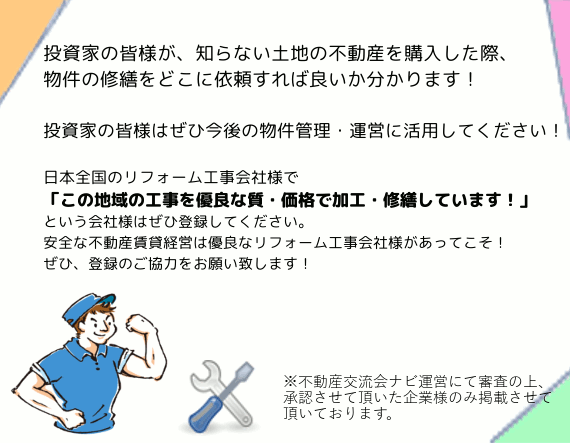 投資家の皆様が、知らない土地の不動産を購入した際、物件の修繕をどこに依頼すれば良いか分かります！

投資家の皆様はぜひ今後の物件管理・運営に活用してください！

日本全国のリフォーム工事会社様で
「この地域の工事を優良な質・価格で加工・修繕しています！」
という会社様はぜひ登録してください。
安全な不動産賃貸経営は優良なリフォーム工事会社様があってこそ！
ぜひ、登録のご協力をお願い致します！

※不動産交流会ナビ運営にて審査の上、承認させて頂いた企業様のみ掲載させて頂いております。